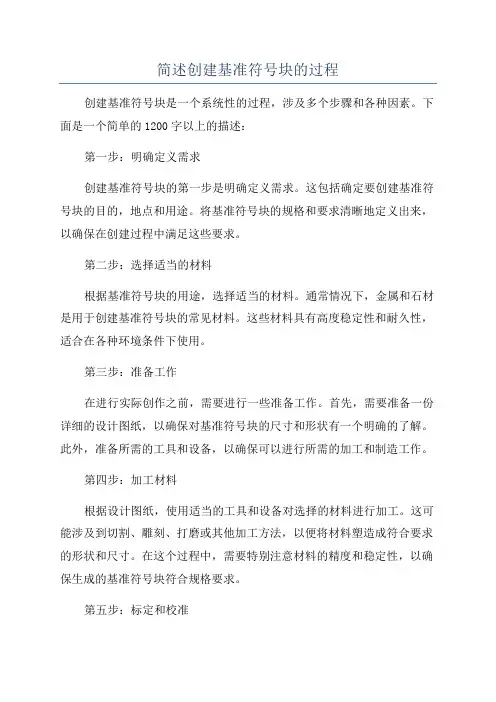 简述创建基准符号块的过程

创建基准符号块是一个系统性的过程，涉及多个步骤和各种因素。下面是一个简单的1200字以上的描述：

第一步：明确定义需求

创建基准符号块的第一步是明确定义需求。这包括确定要创建基准符号块的目的，地点和用途。将基准符号块的规格和要求清晰地定义出来，以确保在创建过程中满足这些要求。

第二步：选择适当的材料

根据基准符号块的用途，选择适当的材料。通常情况下，金属和石材是用于创建基准符号块的常见材料。这些材料具有高度稳定性和耐久性，适合在各种环境条件下使用。

第三步：准备工作

在进行实际创作之前，需要进行一些准备工作。首先，需要准备一份详细的设计图纸，以确保对基准符号块的尺寸和形状有一个明确的了解。此外，准备所需的工具和设备，以确保可以进行所需的加工和制造工作。

第四步：加工材料

根据设计图纸，使用适当的工具和设备对选择的材料进行加工。这可能涉及到切割、雕刻、打磨或其他加工方法，以便将材料塑造成符合要求的形状和尺寸。在这个过程中，需要特别注意材料的精度和稳定性，以确保生成的基准符号块符合规格要求。

第五步：标定和校准